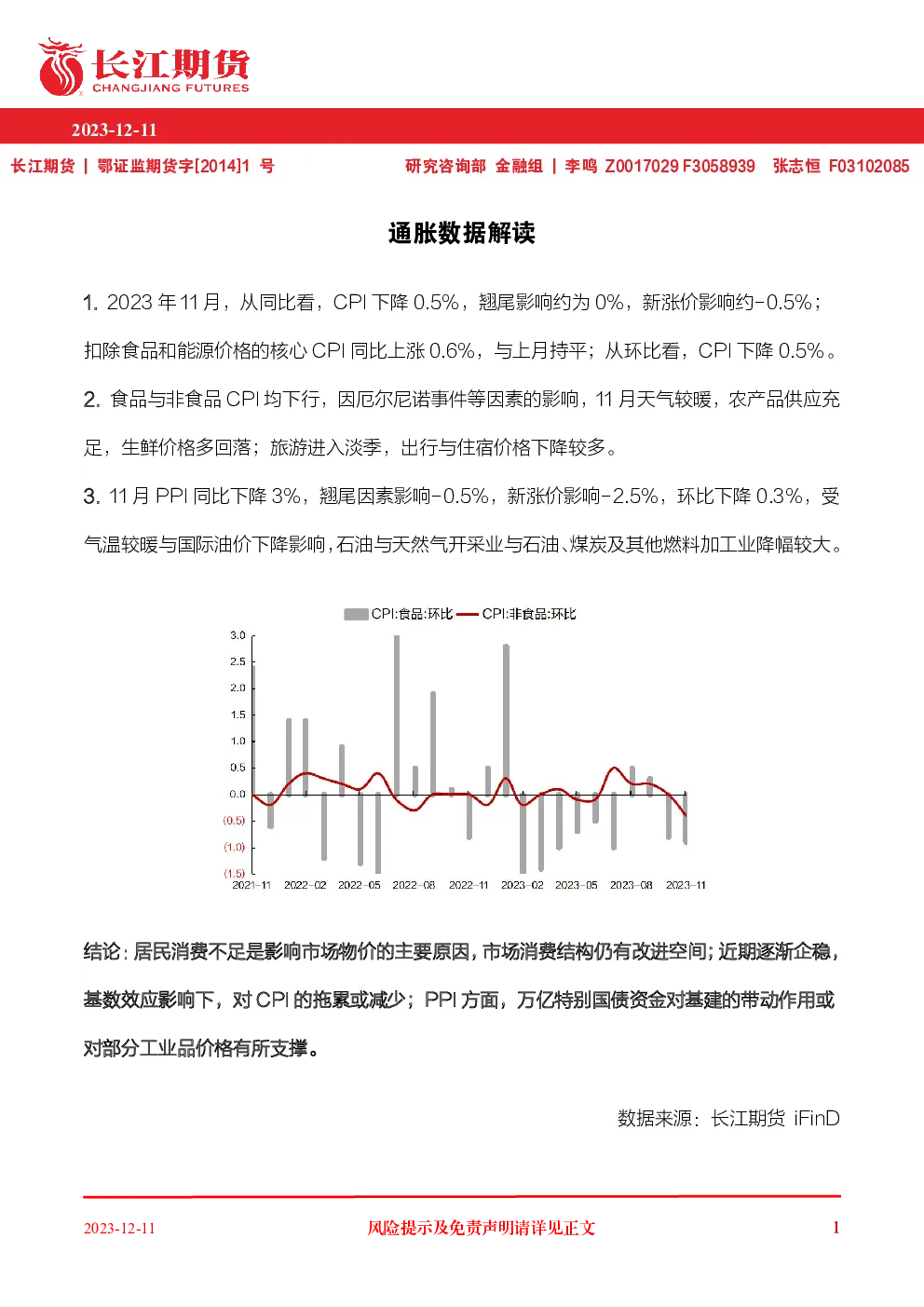 长江期货
CHANGJIANG FUTURES

2023-12-11

长江期货 | 鄂证监期货字[2014]1 号

研究咨询部 金融组 | 李鸣 Z0017029 F3058939 张志恒 F03102085

通胀数据解读

1. 2023 年 11 月，从同比看，CPI 下降 0.5%，翘尾影响约为 0%，新涨价影响约-0.5%；扣除食品和能源价格的核心 CPI 同比上涨 0.6%，与上月持平；从环比看，CPI 下降 0.5%。

2. 食品与非食品 CPI 均下行，因厄尔尼诺事件等因素的影响，11 月天气较暖，农产品供应充足，生鲜价格多回落；旅游进入淡季，出行与住宿价格下降较多。

3. 11 月 PPI 同比下降 3%，翘尾因素影响-0.5%，新涨价影响-2.5%，环比下降 0.3%，受气温较暖与国际油价下降影响，石油与天然气开采业与石油、煤炭及其他燃料加工业降幅较大。

CPI:食品:环比 CPI:非食品:环比

3.0
2.5
2.0
1.5
1.0
0.5
0.0
(0.5)
(1.0)
(1.5)

2021-11 2022-02 2022-05 2022-08 2022-11 2023-02 2023-05 2023-08 2023-11

结论：居民消费不足是影响市场物价的主要原因，市场消费结构仍有改进空间；近期逐渐企稳，基数效应影响下，对 CPI 的拖累或减少；PPI 方面，万亿特别国债资金对基建的带动作用或对部分工业品价格有所支撑。

数据来源：长江期货 iFinD

2023-12-11

风险提示及免责声明请详见正文

1